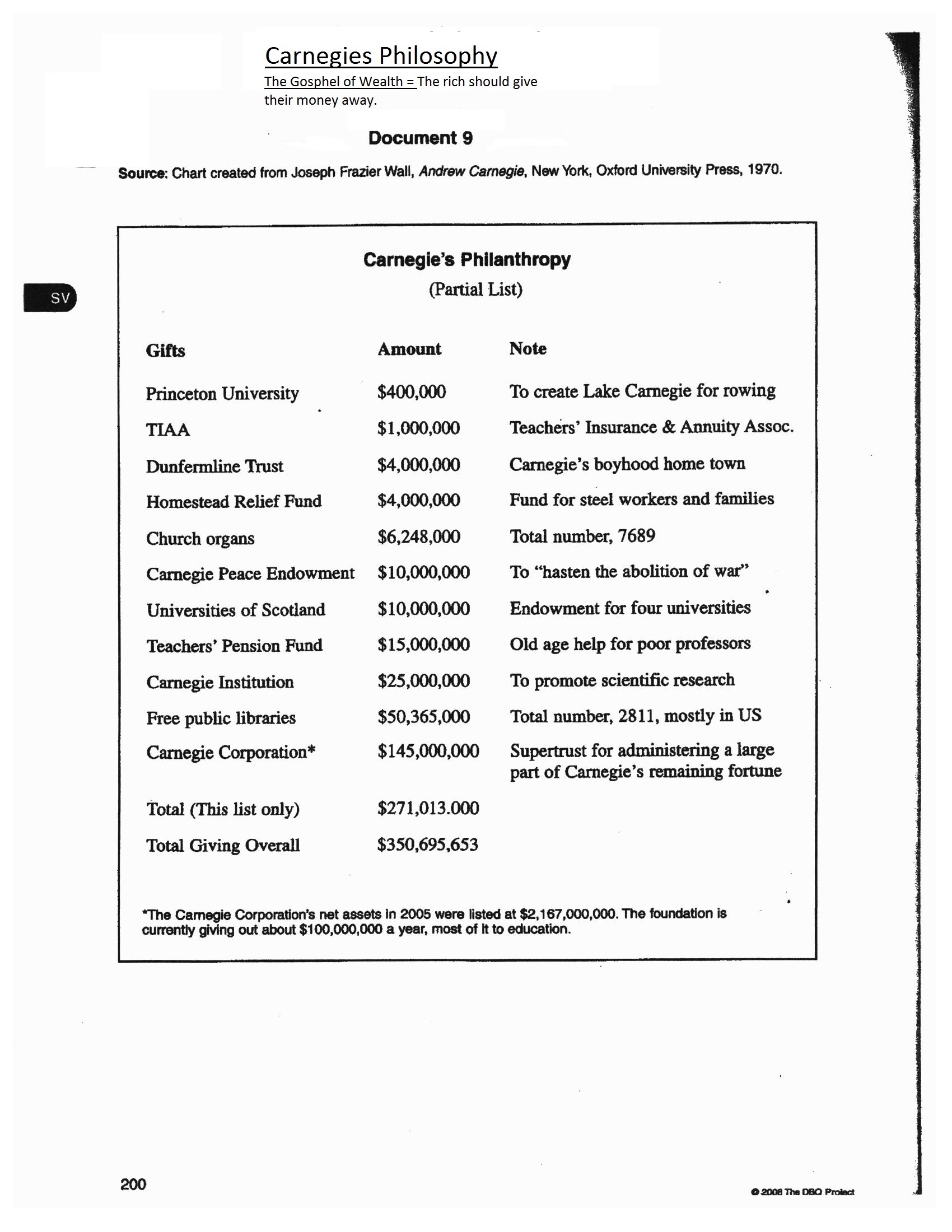 Carnegies Philosophy

The Gosphel of Wealth = The rich should give their money away.

Document 9

Source: Chart created from Joseph Frazier Wall, Andrew Carnegie, New York, Oxford University Press, 1970.

SV

Carnegie's Philanthropy
(Partial List)

| Gifts | Amount | Note |
|---|---|---|
| Princeton University | $400,000 | To create Lake Carnegie for rowing |
| TIAA | $1,000,000 | Teachers' Insurance & Annuity Assoc. |
| Dunfermline Trust | $4,000,000 | Carnegie's boyhood home town |
| Homestead Relief Fund | $4,000,000 | Fund for steel workers and families |
| Church organs | $6,248,000 | Total number, 7689 |
| Carnegie Peace Endowment | $10,000,000 | To "hasten the abolition of war" |
| Universities of Scotland | $10,000,000 | Endowment for four universities |
| Teachers' Pension Fund | $15,000,000 | Old age help for poor professors |
| Carnegie Institution | $25,000,000 | To promote scientific research |
| Free public libraries | $50,365,000 | Total number, 2811, mostly in US |
| Carnegie Corporation* | $145,000,000 | Supertrust for administering a large part of Carnegie's remaining fortune |
| Total (This list only) | $271,013.000 | |
| Total Giving Overall | $350,695,653 | |

*The Carnegie Corporation's net assets in 2005 were listed at $2,167,000,000. The foundation is currently giving out about $100,000,000 a year, most of it to education.

200

© 2008 The DBQ Project